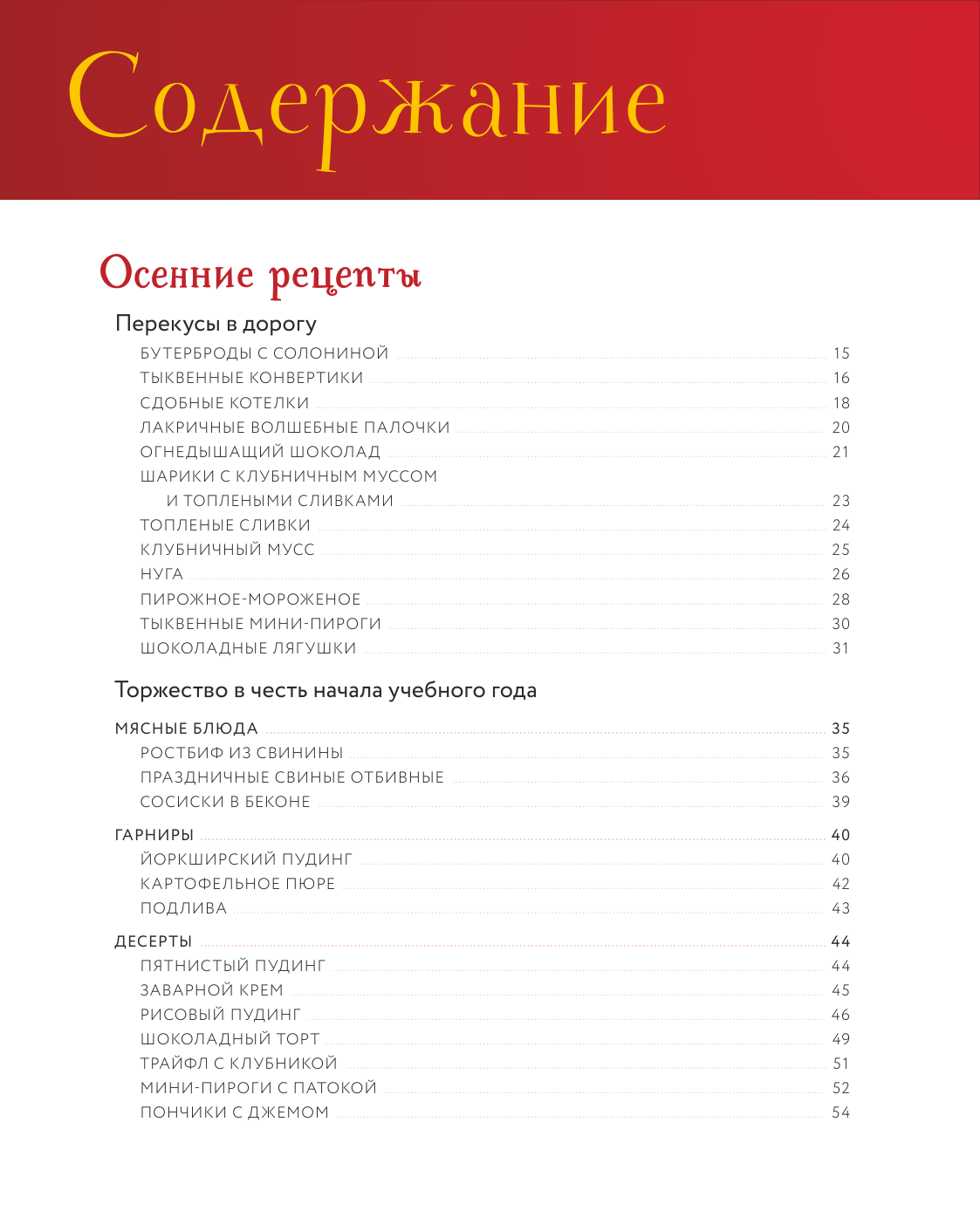 Содержание

Осенние рецепты

Перекусы в дорогу

БУТЕРБРОДЫ С СОЛОНИНОЙ 15
ТЫКВЕННЫЕ КОНВЕРТИКИ 16
СДОБНЫЕ КОТЕЛКИ 18
ЛАКРИЧНЫЕ ВОЛШЕБНЫЕ ПАЛОЧКИ 20
ОГНЕДЫШАЩИЙ ШОКОЛАД 21
ШАРИКИ С КЛУБНИЧНЫМ МУССОМ И ТОПЛЕНЫМИ СЛИВКАМИ 23
ТОПЛЕНЫЕ СЛИВКИ 24
КЛУБНИЧНЫЙ МУСС 25
НУГА 26
ПИРОЖНОЕ-МОРОЖЕНОЕ 28
ТЫКВЕННЫЕ МИНИ-ПИРОГИ 30
ШОКОЛАДНЫЕ ЛЯГУШКИ 31

Торжество в честь начала учебного года

МЯСНЫЕ БЛЮДА 35
РОСТБИФ ИЗ СВИНИНЫ 35
ПРАЗДНИЧНЫЕ СВИНЫЕ ОТБИВНЫЕ 36
СОСИСКИ В БЕКОНЕ 39

ГАРНИРЫ 40
ЙОРКШИРСКИЙ ПУДИНГ 40
КАРТОФЕЛЬНОЕ ПЮРЕ 42
ПОДЛИВА 43

ДЕСЕРТЫ 44
ПЯТНИСТЫЙ ПУДИНГ 44
ЗАВАРНОЙ КРЕМ 45
РИСОВЫЙ ПУДИНГ 46
ШОКОЛАДНЫЙ ТОРТ 49
ТРАЙФЛ С КЛУБНИКОЙ 51
МИНИ-ПИРОГИ С ПАТОКОЙ 52
ПОНЧИКИ С ДЖЕМОМ 54